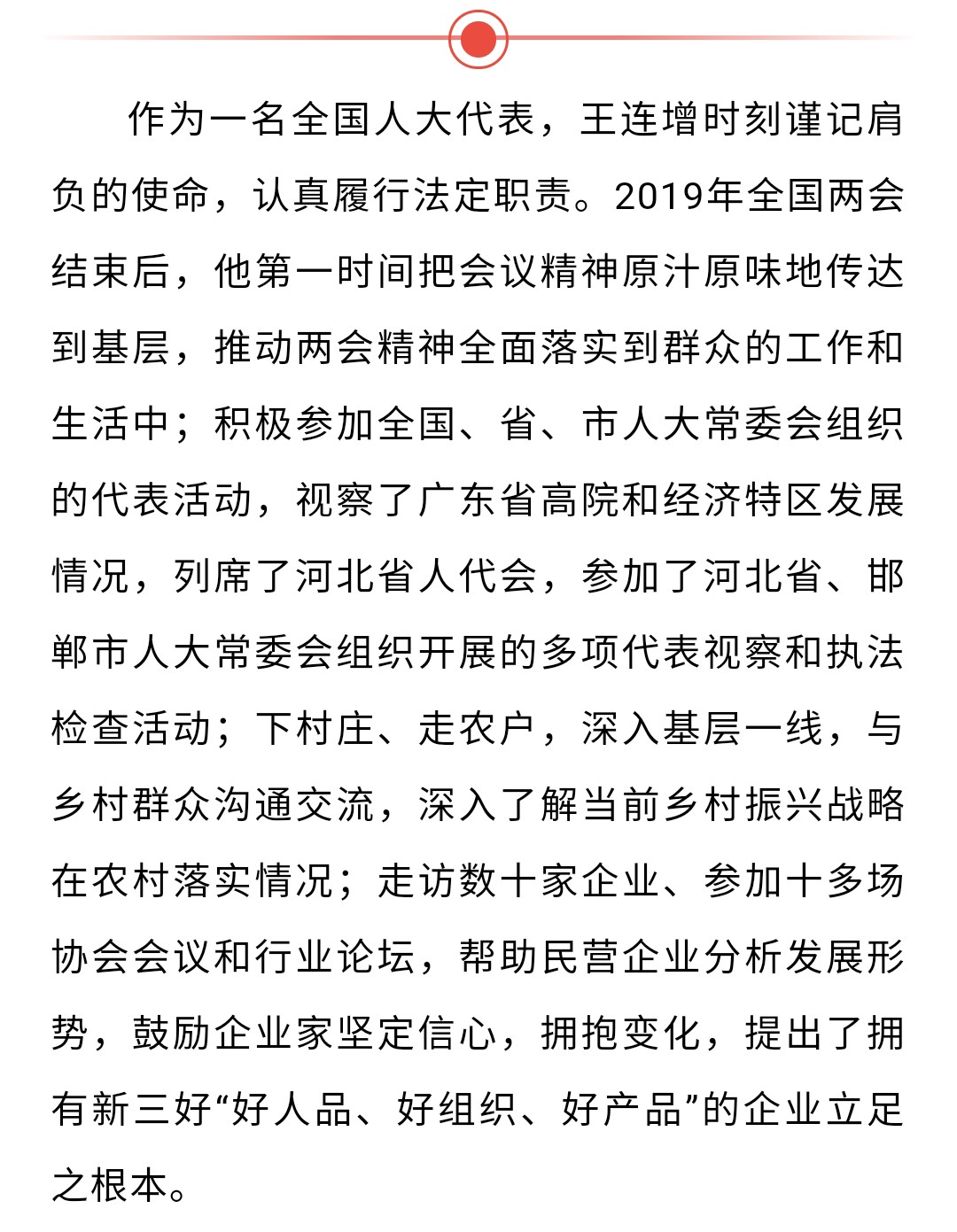 作为一名全国人大代表，王连增时刻谨记肩负的使命，认真履行法定职责。2019年全国两会结束后，他第一时间把会议精神原汁原味地传达到基层，推动两会精神全面落实到群众的工作和生活中；积极参加全国、省、市人大常委会组织的代表活动，视察了广东省高院和经济特区发展情况，列席了河北省人代会，参加了河北省、邯郸市人大常委会组织开展的多项代表视察和执法检查活动；下村庄、走农户，深入基层一线，与乡村群众沟通交流，深入了解当前乡村振兴战略在农村落实情况；走访数十家企业、参加十多场协会会议和行业论坛，帮助民营企业分析发展形势，鼓励企业家坚定信心，拥抱变化，提出了拥有新三好“好人品、好组织、好产品”的企业立足之根本。